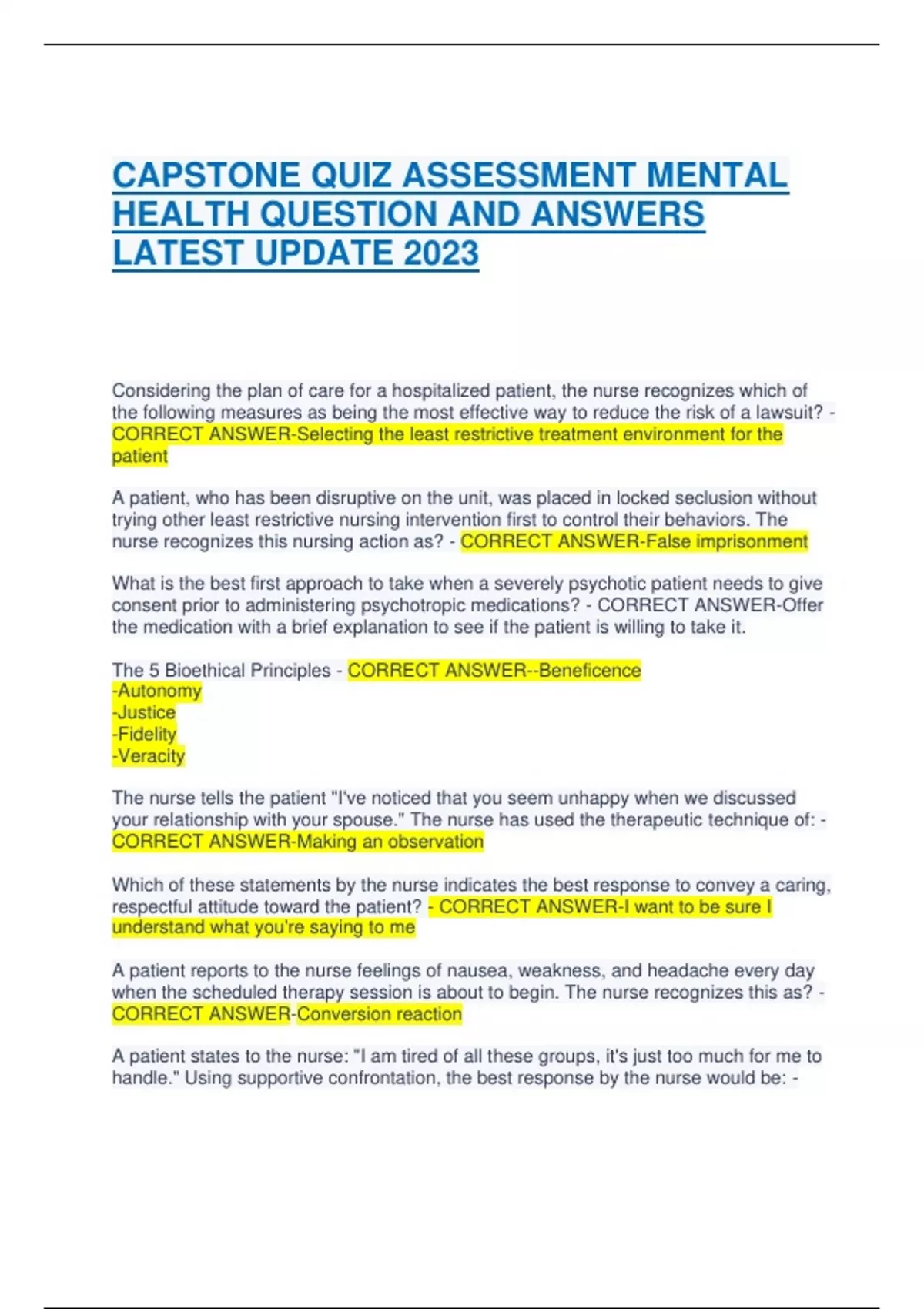 CAPSTONE QUIZ ASSESSMENT MENTAL HEALTH QUESTION AND ANSWERS LATEST UPDATE 2023

Considering the plan of care for a hospitalized patient, the nurse recognizes which of the following measures as being the most effective way to reduce the risk of a lawsuit? - CORRECT ANSWER-Selecting the least restrictive treatment environment for the patient

A patient, who has been disruptive on the unit, was placed in locked seclusion without trying other least restrictive nursing intervention first to control their behaviors. The nurse recognizes this nursing action as? - CORRECT ANSWER-False imprisonment

What is the best first approach to take when a severely psychotic patient needs to give consent prior to administering psychotropic medications? - CORRECT ANSWER-Offer the medication with a brief explanation to see if the patient is willing to take it.

The 5 Bioethical Principles - CORRECT ANSWER--Beneficence
-Autonomy
-Justice
-Fidelity
-Veracity

The nurse tells the patient "I've noticed that you seem unhappy when we discussed your relationship with your spouse." The nurse has used the therapeutic technique of: - CORRECT ANSWER-Making an observation

Which of these statements by the nurse indicates the best response to convey a caring, respectful attitude toward the patient? - CORRECT ANSWER-I want to be sure I understand what you're saying to me

A patient reports to the nurse feelings of nausea, weakness, and headache every day when the scheduled therapy session is about to begin. The nurse recognizes this as? - CORRECT ANSWER-Conversion reaction

A patient states to the nurse: "I am tired of all these groups, it's just too much for me to handle." Using supportive confrontation, the best response by the nurse would be: -